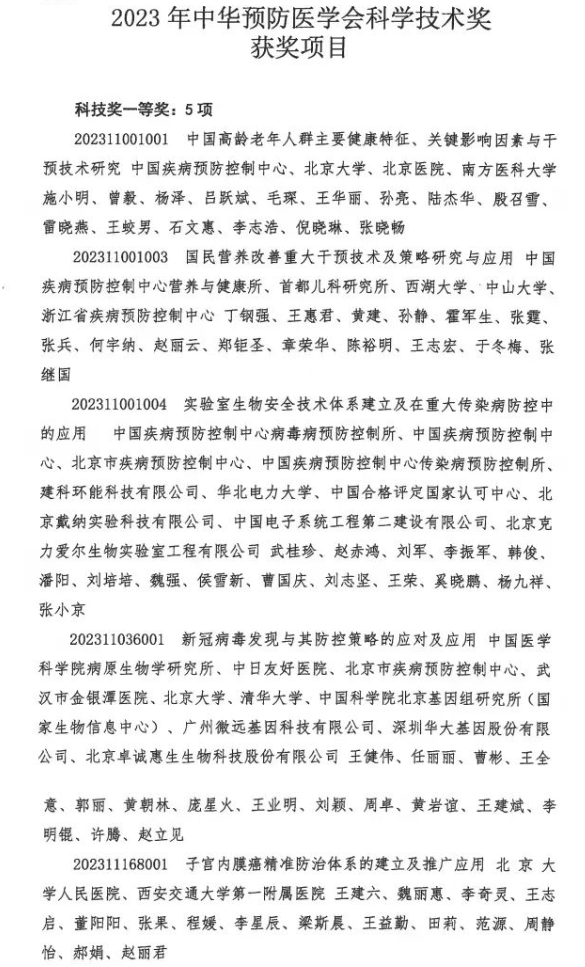 2023 年中华预防医学会科学技术奖
获奖项目

科技奖一等奖：5 项

202311001001　中国高龄老年人群主要健康特征、关键影响因素与干预技术研究　中国疾病预防控制中心、北京大学、北京医院、南方医科大学　施小明、曾毅、杨泽、吕跃斌、毛琛、王华丽、孙亮、陆杰华、殷召雪、雷晓燕、王蛟男、石文惠、李志浩、倪晓琳、张晓畅

202311001003　国民营养改善重大干预技术及策略研究与应用　中国疾病预防控制中心营养与健康所、首都儿科研究所、西湖大学、中山大学、浙江省疾病预防控制中心　丁钢强、王惠君、黄建、孙静、霍军生、张霆、张兵、何宇纳、赵丽云、郑钜圣、章荣华、陈裕明、王志宏、于冬梅、张继国

202311001004　实验室生物安全技术体系建立及在重大传染病防控中的应用　中国疾病预防控制中心病毒病预防控制所、中国疾病预防控制中心、北京市疾病预防控制中心、中国疾病预防控制中心传染病预防控制所、建科环能科技有限公司、华北电力大学、中国合格评定国家认可中心、北京戴纳实验科技有限公司、中国电子系统工程第二建设有限公司、北京克力爱尔生物实验室工程有限公司　武桂珍、赵赤鸿、刘军、李振军、韩俊、潘阳、刘培培、魏强、侯雪新、曹国庆、刘志坚、王荣、奚晓鹏、杨九祥、张小京

202311036001　新冠病毒发现与其防控策略的应对及应用　中国医学科学院病原生物学研究所、中日友好医院、北京市疾病预防控制中心、武汉市金银潭医院、北京大学、清华大学、中国科学院北京基因组研究所（国家生物信息中心）、广州微远基因科技有限公司、深圳华大基因股份有限公司、北京卓诚惠生生物科技股份有限公司　王健伟、任丽丽、曹彬、王全意、郭丽、黄朝林、庞星火、王业明、刘颖、周卓、黄岩谊、王建斌、李明锟、许腾、赵立见

202311168001　子宫内膜癌精准防治体系的建立及推广应用　北京大学人民医院、西安交通大学第一附属医院　王建六、魏丽惠、李奇灵、王志启、董阳阳、张果、程媛、李星辰、梁斯晨、王益勤、田莉、范源、周静怡、郝娟、赵丽君